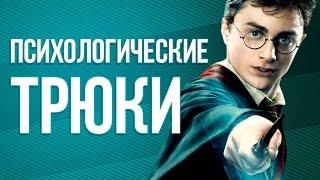 ПСИХОЛОГИЧЕСКИЕ
ТРЮКИ